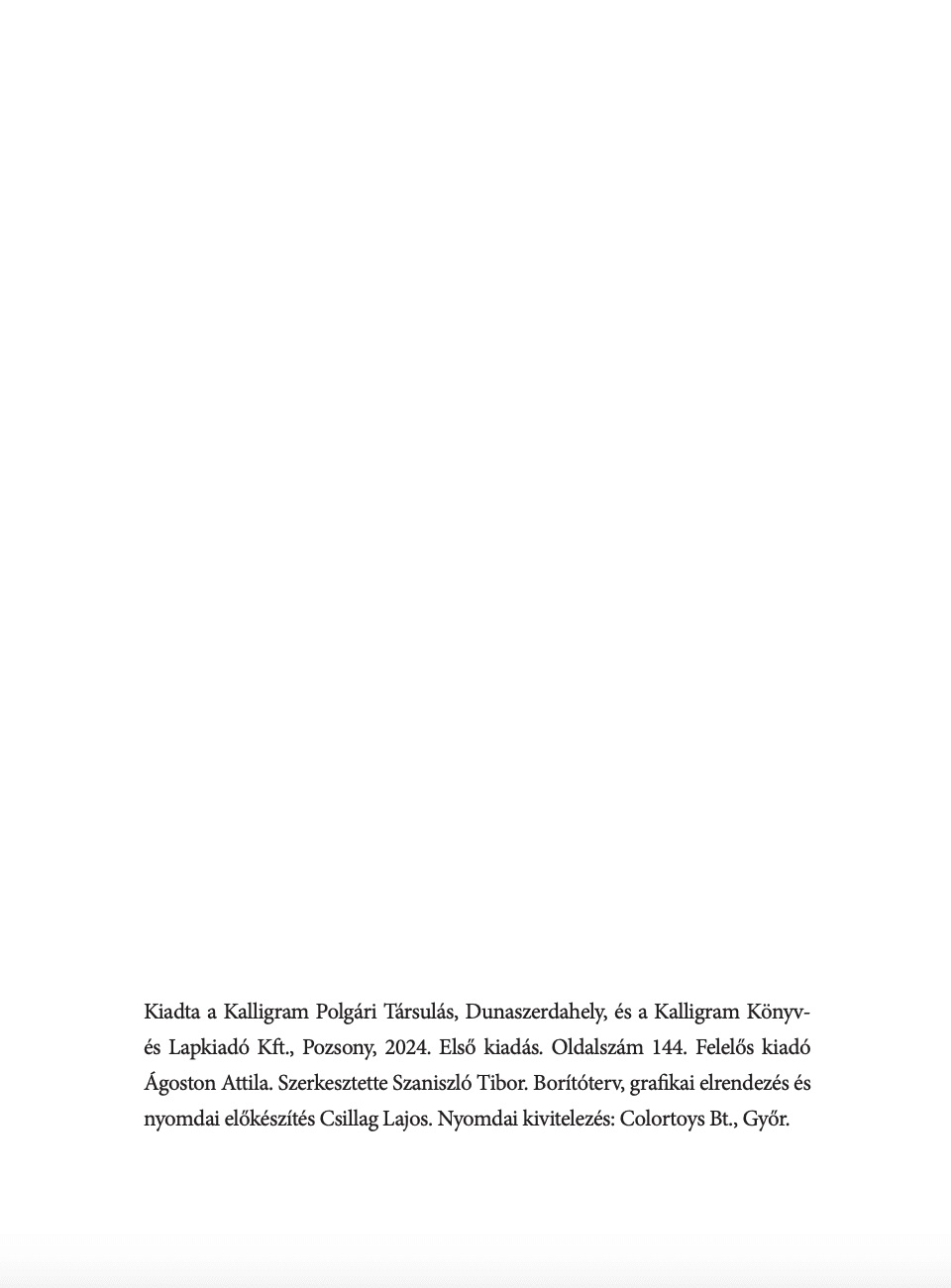 Kiadta a Kalligram Polgári Társulás, Dunaszerdahely, és a Kalligram Könyv- és Lapkiadó Kft., Pozsony, 2024. Első kiadás. Oldalszám 144. Felelős kiadó Ágoston Attila. Szerkesztette Szaniszló Tibor. Borítóterv, grafikai elrendezés és nyomdai előkészítés Csillag Lajos. Nyomdai kivitelezés: Colortoys Bt., Győr.